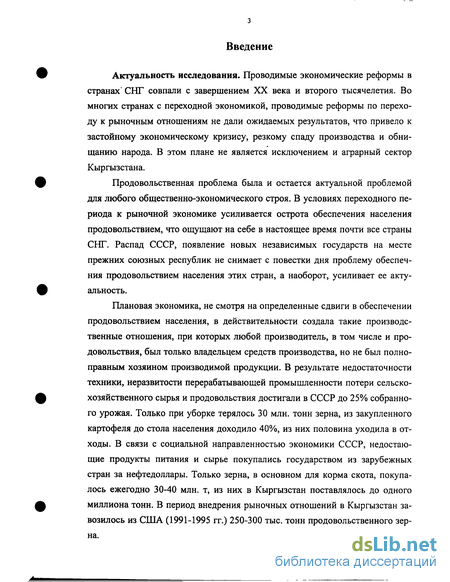 3

Введение

Актуальность исследования. Проводимые экономические реформы в странах СНГ совпали с завершением XX века и второго тысячелетия. Во многих странах с переходной экономикой, проводимые реформы по переходу к рыночным отношениям не дали ожидаемых результатов, что привело к застойному экономическому кризису, резкому спаду производства и обнищанию народа. В этом плане не является исключением и аграрный сектор Кыргызстана.

Продовольственная проблема была и остается актуальной проблемой для любого общественно-экономического строя. В условиях переходного периода к рыночной экономике усиливается острота обеспечения населения продовольствием, что ощущают на себе в настоящее время почти все страны СНГ. Распад СССР, появление новых независимых государств на месте прежних союзных республик не снимает с повестки дня проблему обеспечения продовольствием населения этих стран, а наоборот, усиливает ее актуальность.

Плановая экономика, не смотря на определенные сдвиги в обеспечении продовольствием населения, в действительности создала такие производственные отношения, при которых любой производитель, в том числе и продовольствия, был только владельцем средств производства, но не был полноправным хозяином производимой продукции. В результате недостаточности техники, неразвитости перерабатывающей промышленности потери сельскохозяйственного сырья и продовольствия достигали в СССР до 25% собранного урожая. Только при уборке терялось 30 млн. тонн зерна, из закупленного картофеля до стола населения доходило 40%, из них половина уходила в отходы. В связи с социальной направленностью экономики СССР, недостающие продукты питания и сырье покупались государством из зарубежных стран за нефтедоллары. Только зерна, в основном для корма скота, покупалось ежегодно 30-40 млн. т, из них в Кыргызстан поставлялось до одного миллиона тонн. В период внедрения рыночных отношений в Кыргызстан завозилось из США (1991-1995 гг.) 250-300 тыс. тонн продовольственного зерна.

dsLib.net
библиотека диссертаций